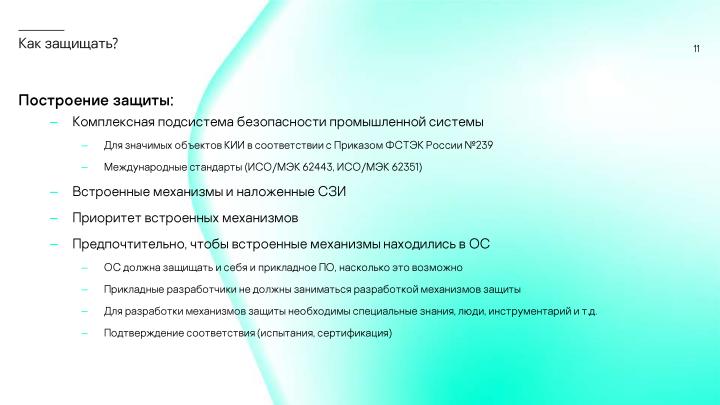 Как защищать?

11

Построение защиты:

– Комплексная подсистема безопасности промышленной системы

– Для значимых объектов КИИ в соответствии с Приказом ФСТЭК России №239

– Международные стандарты (ИСО/МЭК 62443, ИСО/МЭК 62351)

– Встроенные механизмы и наложенные СЗИ

– Приоритет встроенных механизмов

– Предпочтительно, чтобы встроенные механизмы находились в ОС

– ОС должна защищать и себя и прикладное ПО, насколько это возможно

– Прикладные разработчики не должны заниматься разработкой механизмов защиты

– Для разработки механизмов защиты необходимы специальные знания, люди, инструментарий и т.д.

– Подтверждение соответствия (испытания, сертификация)